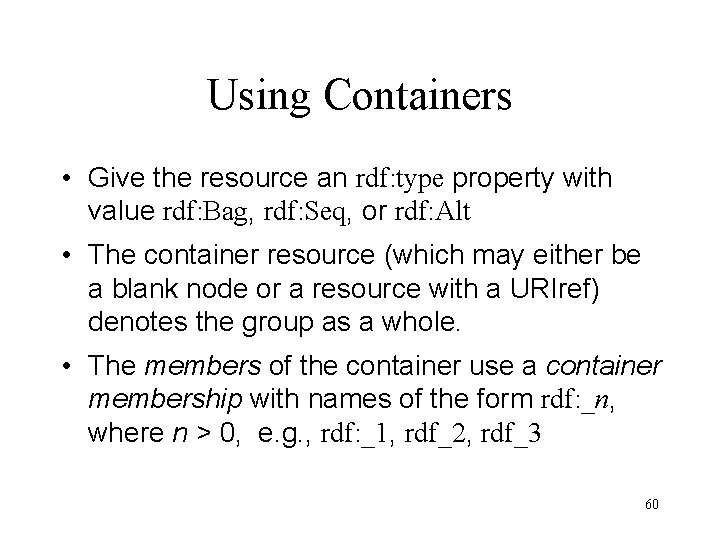 Using Containers

• Give the resource an rdf:type property with value rdf:Bag, rdf:Seq, or rdf:Alt

• The container resource (which may either be a blank node or a resource with a URIref) denotes the group as a whole.

• The members of the container use a container membership with names of the form rdf:_n, where n > 0, e.g., rdf:_1, rdf_2, rdf_3

60